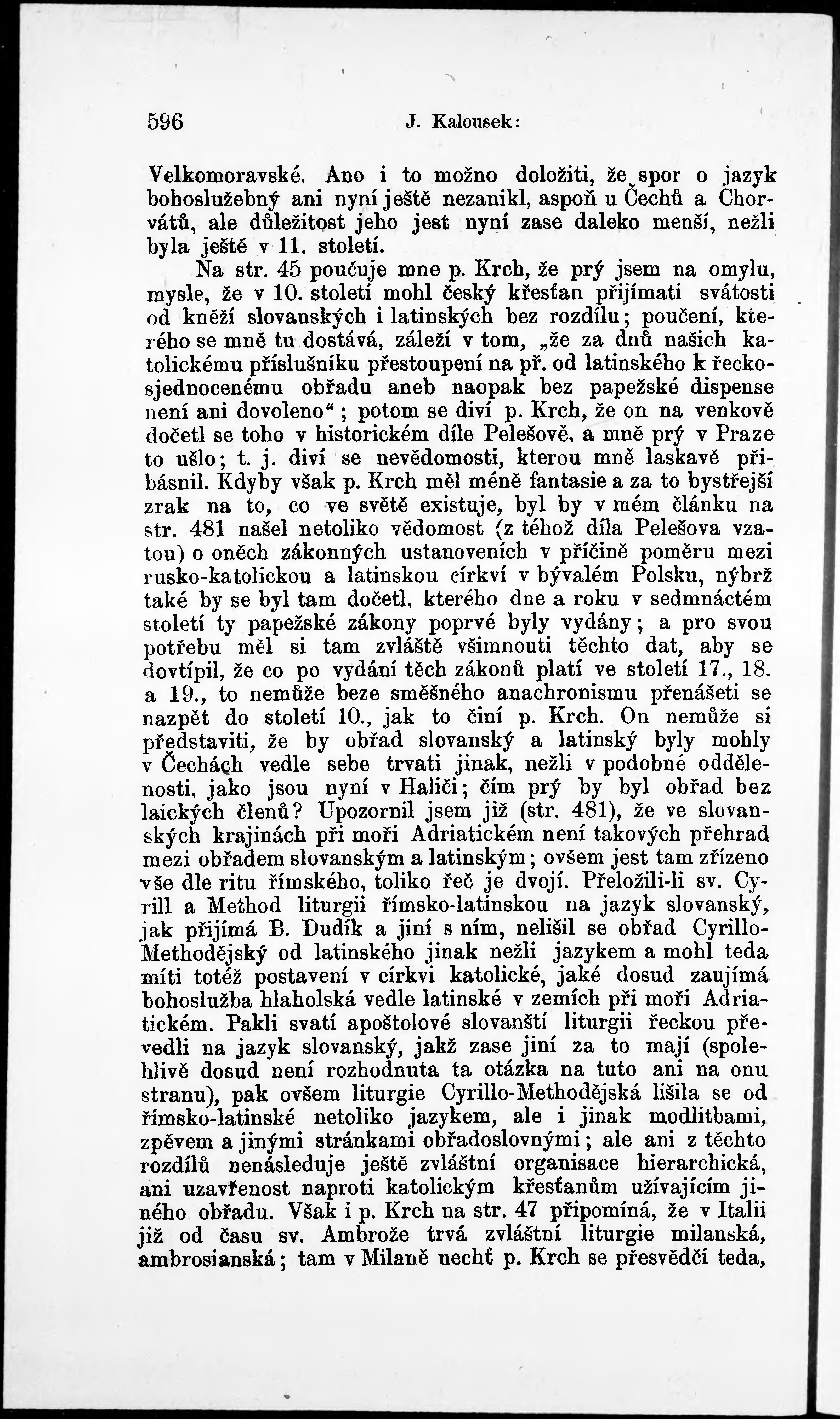 596 J. Kalousek:

Velkomoravské. Ano i to možno doložiti, že spor o jazyk bohoslužebný ani nyní ještě nezanikl, aspoň u Čechů a Chorvátů, ale důležitost jeho jest nyní zase daleko menší, nežli byla ještě v 11. století.

Na str. 45 poučuje mne p. Krch, že prý jsem na omylu, mysle, že v 10. století mohl český křesťan přijímati svátosti od kněží slovanských i latinských bez rozdílu; poučení, kterého se mně tu dostává, záleží v tom, „že za dnů našich katolickému příslušníku přestoupení na př. od latinského k řeckosjednocenému obřadu aneb naopak bez papežské dispense není ani dovoleno“; potom se diví p. Krch, že on na venkově dočetl se toho v historickém díle Pelešově, a mně prý v Praze to ušlo; t. j. diví se nevědomosti, kterou mně laskavě přibásnil. Kdyby však p. Krch měl méně fantasie a za to bystřejší zrak na to, co ve světě existuje, byl by v mém článku na str. 481 našel netoliko vědomost (z téhož díla Pelešova vzatou) o oněch zákonných ustanoveních v příčině poměru mezi rusko-katolickou a latinskou církví v bývalém Polsku, nýbrž také by se byl tam dočetl, kterého dne a roku v sedmnáctém století ty papežské zákony poprvé byly vydány; a pro svou potřebu měl si tam zvláště všimnouti těchto dat, aby se dovtípil, že co po vydání těch zákonů platí ve století 17., 18. a 19., to nemůže beze směšného anachronismu přenášeti se nazpět do století 10., jak to činí p. Krch. On nemůže si představiti, že by obřad slovanský a latinský byly mohly v Čechách vedle sebe trvati jinak, nežli v podobné oddělenosti, jako jsou nyní v Haliči; čím prý by byl obřad bez laických členů? Upozornil jsem již (str. 481), že ve slovanských krajinách při moři Adriatickém není takových přehrad mezi obřadem slovanským a latinským; ovšem jest tam zřízeno vše dle ritu římského, toliko řeč je dvojí. Přeložili-li sv. Cyrill a Method liturgii římsko-latinskou na jazyk slovanský, jak přijímá B. Dudík a jiní s ním, nelišil se obřad Cyrillo-Methodějský od latinského jinak nežli jazykem a mohl teda míti totéž postavení v církvi katolické, jaké dosud zaujímá bohoslužba hlaholská vedle latinské v zemích při moři Adriatickém. Pakli svatí apoštolové slovanští liturgii řeckou převedli na jazyk slovanský, jakž zase jiní za to mají (spolehlivě dosud není rozhodnuta ta otázka na tuto ani na onu stranu), pak ovšem liturgie Cyrillo-Methodějská lišila se od římsko-latinské netoliko jazykem, ale i jinak modlitbami, zpěvem a jinými stránkami obřadoslovnými; ale ani z těchto rozdílů nenásleduje ještě zvláštní organisace hierarchická, ani uzavřenost naproti katolickým křesťanům užívajícím jiného obřadu. Však i p. Krch na str. 47 připomíná, že v Italii již od času sv. Ambrože trvá zvláštní liturgie milanská, ambrosianská; tam v Milaně nechť p. Krch se přesvědčí teda,